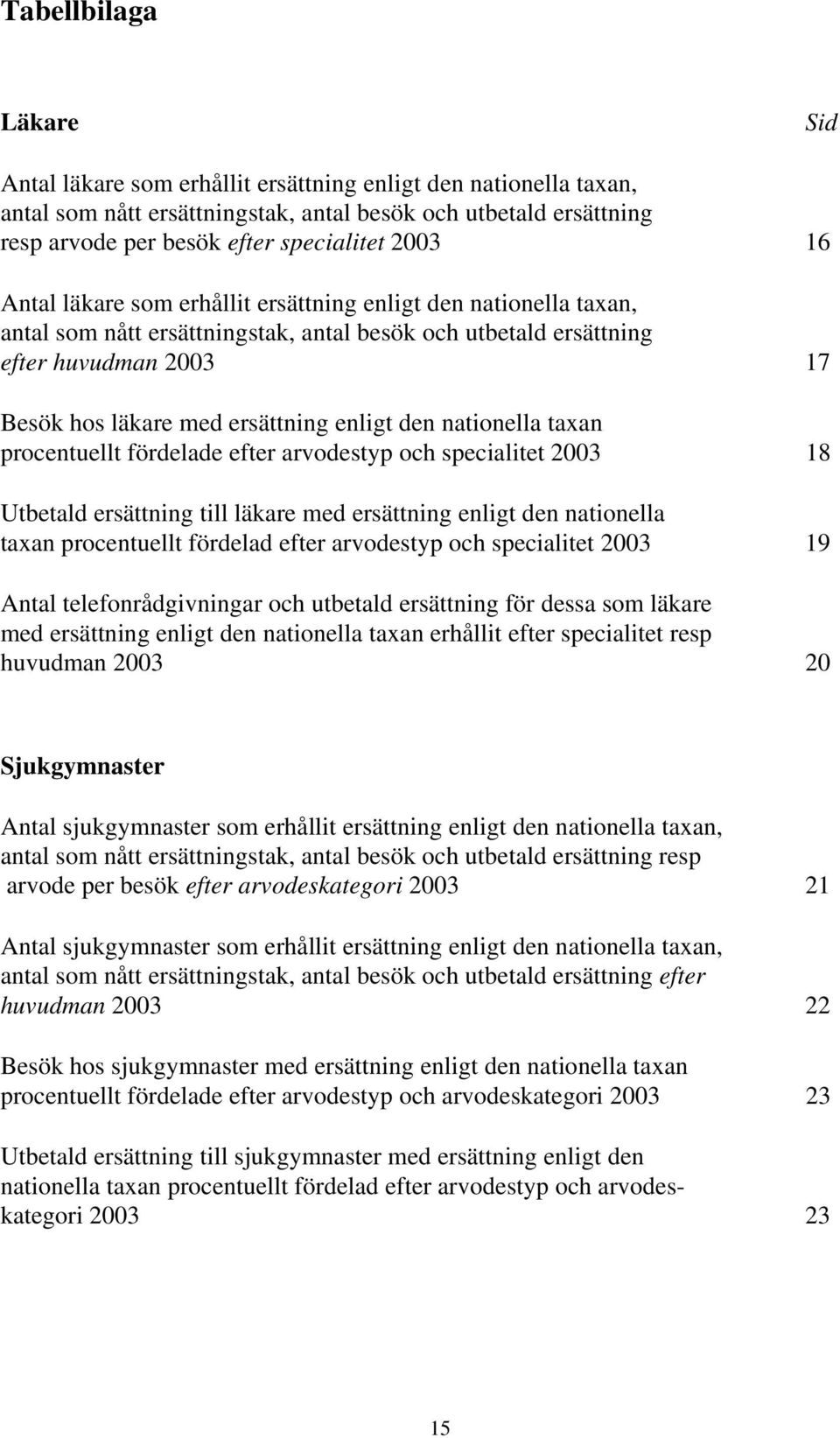 Tabellbilaga

Läkare Sid

Antal läkare som erhållit ersättning enligt den nationella taxan, antal som nått ersättningstak, antal besök och utbetald ersättning resp arvode per besök efter specialitet 2003 16

Antal läkare som erhållit ersättning enligt den nationella taxan, antal som nått ersättningstak, antal besök och utbetald ersättning efter huvudman 2003 17

Besök hos läkare med ersättning enligt den nationella taxan procentuellt fördelade efter arvodestyp och specialitet 2003 18

Utbetald ersättning till läkare med ersättning enligt den nationella taxan procentuellt fördelad efter arvodestyp och specialitet 2003 19

Antal telefonrådgivningar och utbetald ersättning för dessa som läkare med ersättning enligt den nationella taxan erhållit efter specialitet resp huvudman 2003 20

Sjukgymnaster

Antal sjukgymnaster som erhållit ersättning enligt den nationella taxan, antal som nått ersättningstak, antal besök och utbetald ersättning resp arvode per besök efter arvodeskategori 2003 21

Antal sjukgymnaster som erhållit ersättning enligt den nationella taxan, antal som nått ersättningstak, antal besök och utbetald ersättning efter huvudman 2003 22

Besök hos sjukgymnaster med ersättning enligt den nationella taxan procentuellt fördelade efter arvodestyp och arvodeskategori 2003 23

Utbetald ersättning till sjukgymnaster med ersättning enligt den nationella taxan procentuellt fördelad efter arvodestyp och arvodeskategori 2003 23

15